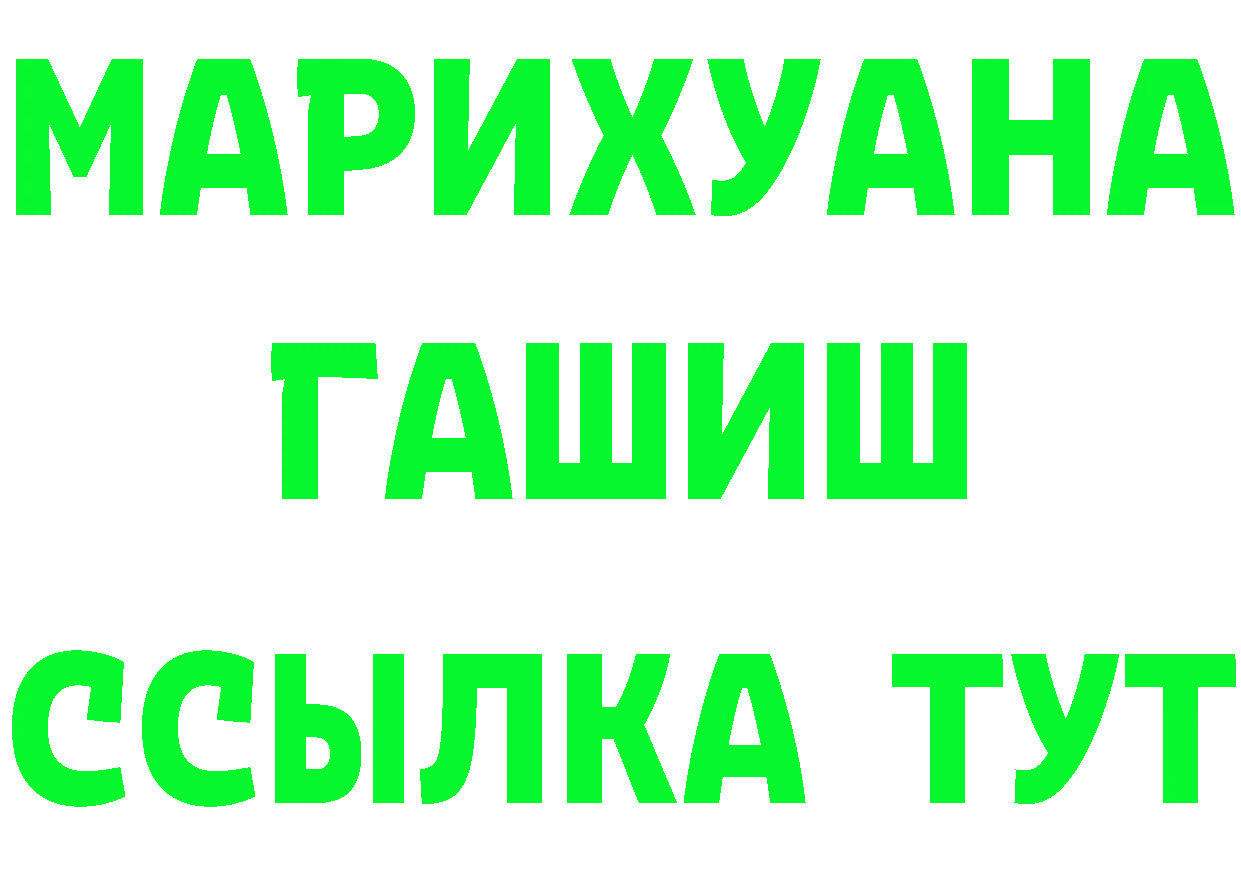 МАРИХУАНА
ГАШИШ
ССЫЛКА ТУТ